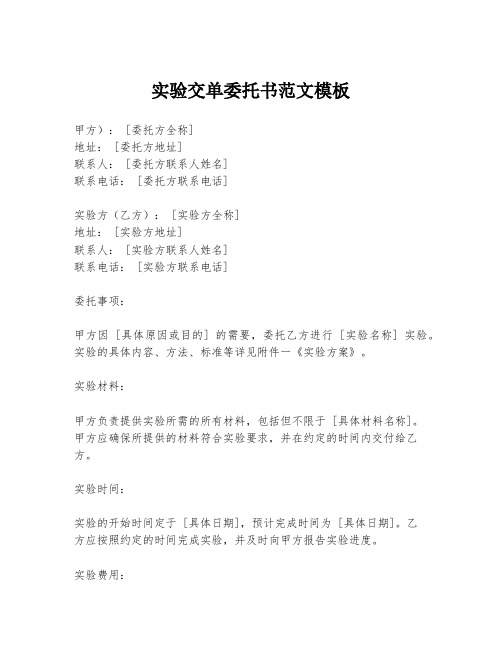 实验交单委托书范文模板

甲方）：[委托方全称]
地址：[委托方地址]
联系人：[委托方联系人姓名]
联系电话：[委托方联系电话]

实验方（乙方）：[实验方全称]
地址：[实验方地址]
联系人：[实验方联系人姓名]
联系电话：[实验方联系电话]

委托事项：

甲方因[具体原因或目的]的需要，委托乙方进行[实验名称]实验。实验的具体内容、方法、标准等详见附件一《实验方案》。

实验材料：

甲方负责提供实验所需的所有材料，包括但不限于[具体材料名称]。甲方应确保所提供的材料符合实验要求，并在约定的时间内交付给乙方。

实验时间：

实验的开始时间定于[具体日期]，预计完成时间为[具体日期]。乙方应按照约定的时间完成实验，并及时向甲方报告实验进度。

实验费用：